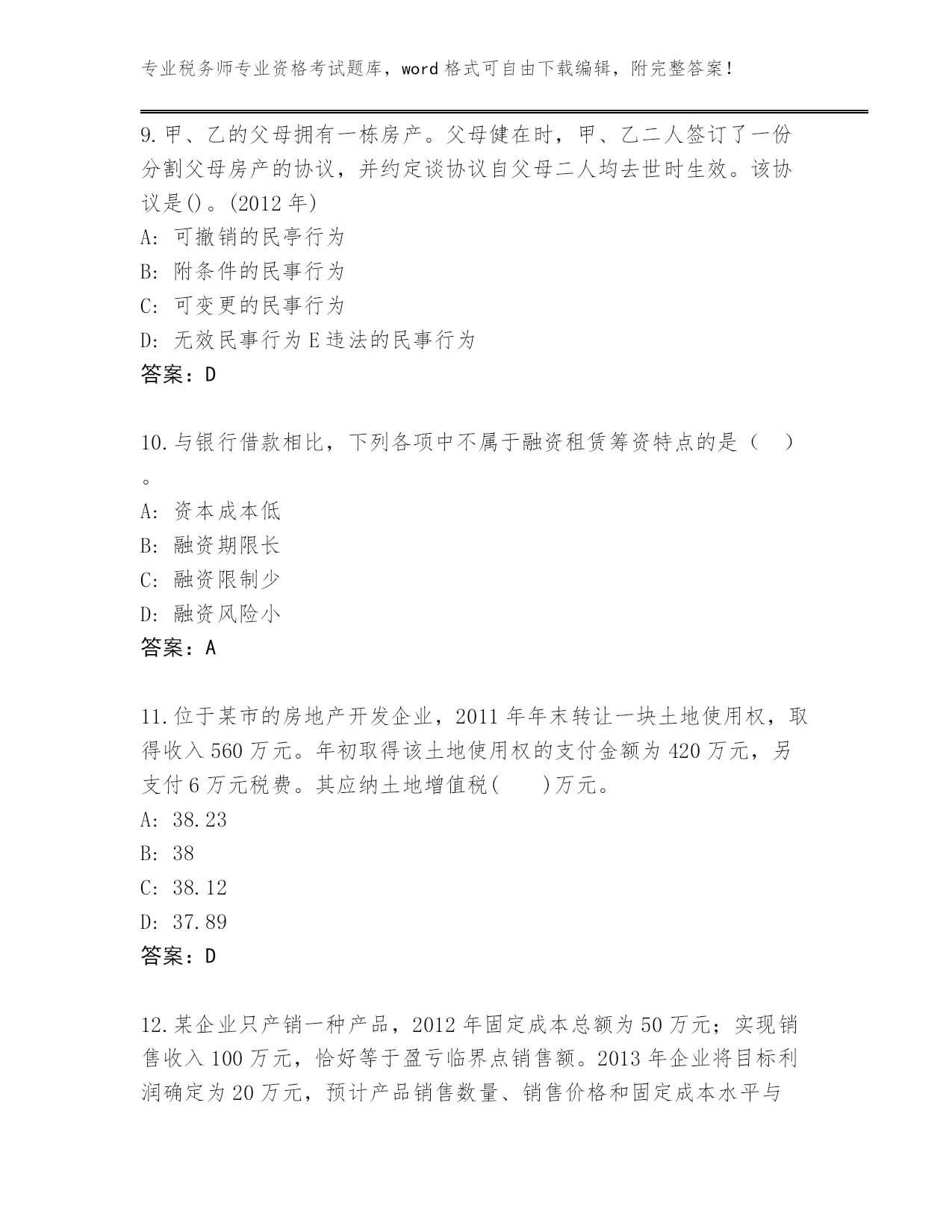 专业税务师专业资格考试题库，word 格式可自由下载编辑，附完整答案！

9.甲、乙的父母拥有一栋房产。父母健在时，甲、乙二人签订了一份分割父母房产的协议，并约定谈协议自父母二人均去世时生效。该协议是()。(2012 年)
A: 可撤销的民亭行为
B: 附条件的民事行为
C: 可变更的民事行为
D: 无效民事行为 E 违法的民事行为
答案：D

10.与银行借款相比，下列各项中不属于融资租赁筹资特点的是（　）。
A: 资本成本低
B: 融资期限长
C: 融资限制少
D: 融资风险小
答案：A

11.位于某市的房地产开发企业，2011 年年末转让一块土地使用权，取得收入 560 万元。年初取得该土地使用权的支付金额为 420 万元，另支付 6 万元税费。其应纳土地增值税(　　)万元。
A: 38.23
B: 38
C: 38.12
D: 37.89
答案：D

12.某企业只产销一种产品，2012 年固定成本总额为 50 万元；实现销售收入 100 万元，恰好等于盈亏临界点销售额。2013 年企业将目标利润确定为 20 万元，预计产品销售数量、销售价格和固定成本水平与